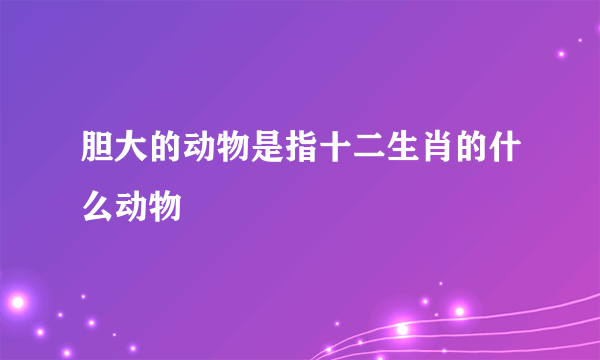 胆大的动物是指十二生肖的什么动物